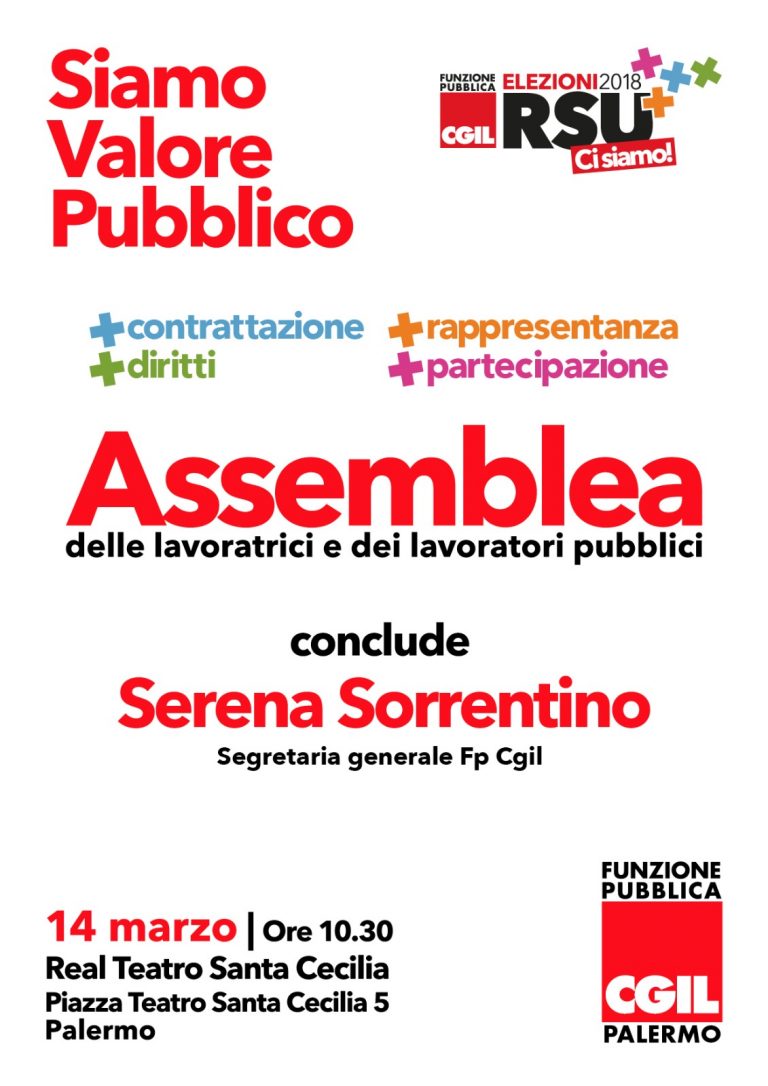 Siamo Valore Pubblico

FUNZIONE PUBBLICA CGIL ELEZIONI 2018 RSU Ci siamo!

+contrattazione
+diritti
+rappresentanza
+partecipazione

Assemblea
delle lavoratrici e dei lavoratori pubblici

conclude
Serena Sorrentino
Segretaria generale Fp Cgil

14 marzo | Ore 10.30
Real Teatro Santa Cecilia
Piazza Teatro Santa Cecilia 5
Palermo

FUNZIONE PUBBLICA
CGIL
PALERMO